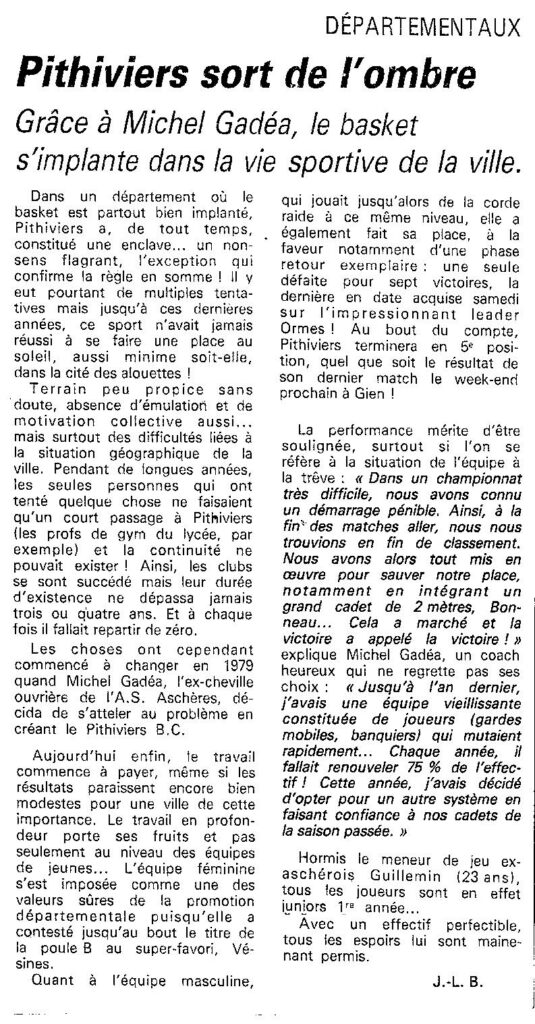 DÉPARTEMENTAUX

Pithiviers sort de l'ombre

Grâce à Michel Gadéa, le basket s'implante dans la vie sportive de la ville.

Dans un département où le basket est partout bien implanté, Pithiviers a, de tout temps, constitué une enclave... un non-sens flagrant, l'exception qui confirme la règle en somme ! Il y eut pourtant de multiples tentatives mais jusqu'à ces dernières années, ce sport n'avait jamais réussi à se faire une place au soleil, aussi minime soit-elle, dans la cité des alouettes !

Terrain peu propice sans doute, absence d'émulation et de motivation collective aussi... mais surtout des difficultés liées à la situation géographique de la ville. Pendant de longues années, les seules personnes qui ont tenté quelque chose ne faisaient qu'un court passage à Pithiviers (les profs de gym du lycée, par exemple) et la continuité ne pouvait exister ! Ainsi, les clubs se sont succédé mais leur durée d'existence ne dépassa jamais trois ou quatre ans. Et à chaque fois il fallait repartir de zéro.

Les choses ont cependant commencé à changer en 1979 quand Michel Gadéa, l'ex-cheville ouvrière de l'A.S. Aschères, décida de s'atteler au problème en créant le Pithiviers B.C.

Aujourd'hui enfin, le travail commence à payer, même si les résultats paraissent encore bien modestes pour une ville de cette importance. Le travail en profondeur porte ses fruits et pas seulement au niveau des équipes de jeunes... L'équipe féminine s'est imposée comme une des valeurs sûres de la promotion départementale puisqu'elle a contesté jusqu'au bout le titre de la poule B au super-favori, Vésines.

Quant à l'équipe masculine, qui jouait jusqu'alors de la corde raide à ce même niveau, elle a également fait sa place, à la faveur notamment d'une phase retour exemplaire : une seule défaite pour sept victoires, la dernière en date acquise samedi sur l'impressionnant leader Ormes ! Au bout du compte, Pithiviers terminera en 5e position, quel que soit le résultat de son dernier match le week-end prochain à Gien !

La performance mérite d'être soulignée, surtout si l'on se réfère à la situation de l'équipe à la trêve : « Dans un championnat très difficile, nous avons connu un démarrage pénible. Ainsi, à la fin des matches aller, nous nous trouvions en fin de classement. Nous avons alors tout mis en œuvre pour sauver notre place, notamment en intégrant un grand cadet de 2 mètres, Bonneau... Cela a marché et la victoire a appelé la victoire ! » explique Michel Gadéa, un coach heureux qui ne regrette pas ses choix : « Jusqu'à l'an dernier, j'avais une équipe vieillissante constituée de joueurs (gardes mobiles, banquiers) qui mutaient rapidement... Chaque année, il fallait renouveler 75 % de l'effectif ! Cette année, j'avais décidé d'opter pour un autre système en faisant confiance à nos cadets de la saison passée. »

Hormis le meneur de jeu ex-aschérois Guillemin (23 ans), tous les joueurs sont en effet juniors 1re année...

Avec un effectif perfectible, tous les espoirs lui sont maintenant permis.

J.-L. B.